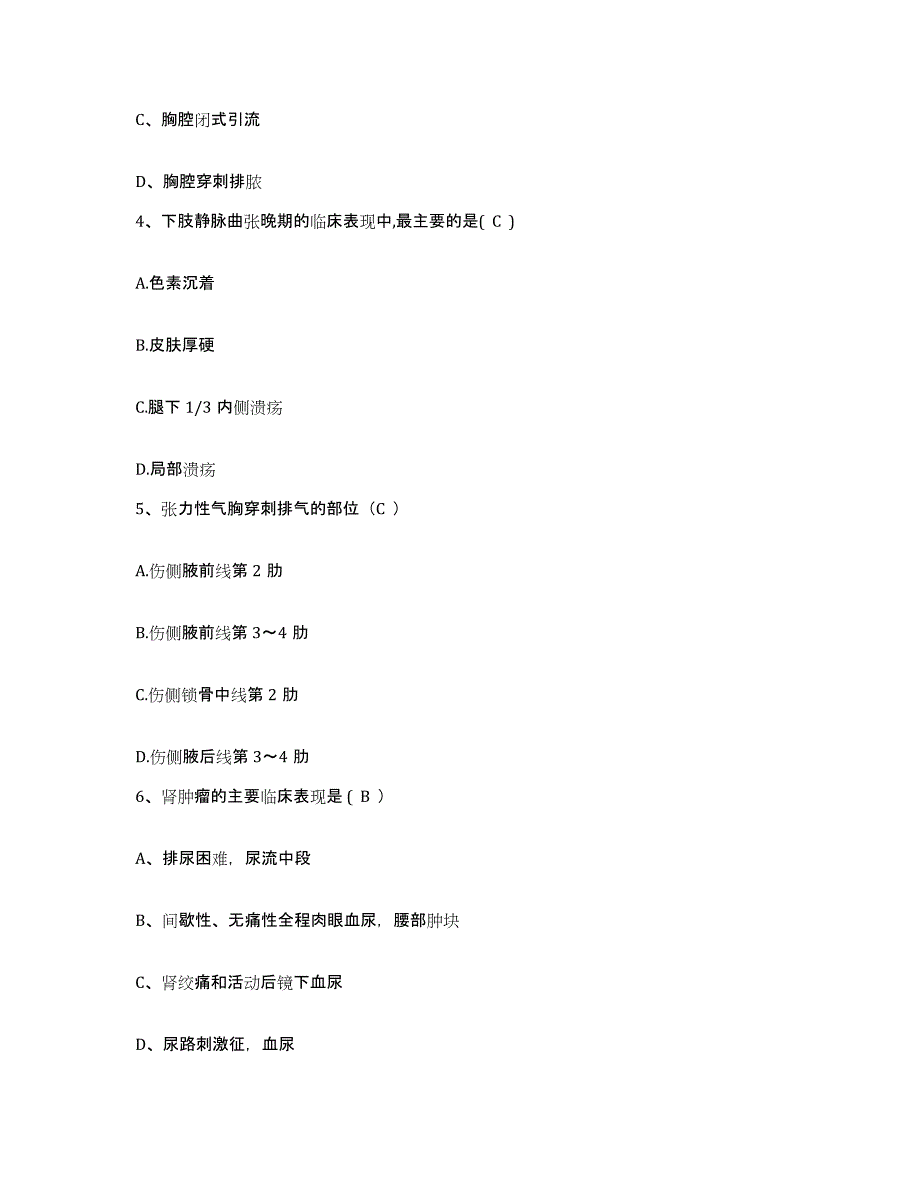 C、胸腔闭式引流

D、胸腔穿刺排脓

4、下肢静脉曲张晚期的临床表现中,最主要的是( C )

A.色素沉着

B.皮肤厚硬

C.腿下 1/3 内侧溃疡

D.局部溃疡

5、张力性气胸穿刺排气的部位（C ）

A.伤侧腋前线第 2 肋

B.伤侧腋前线第 3～4 肋

C.伤侧锁骨中线第 2 肋

D.伤侧腋后线第 3～4 肋

6、肾肿瘤的主要临床表现是 ( B ）

A、排尿困难，尿流中段

B、间歇性、无痛性全程肉眼血尿，腰部肿块

C、肾绞痛和活动后镜下血尿

D、尿路刺激征，血尿